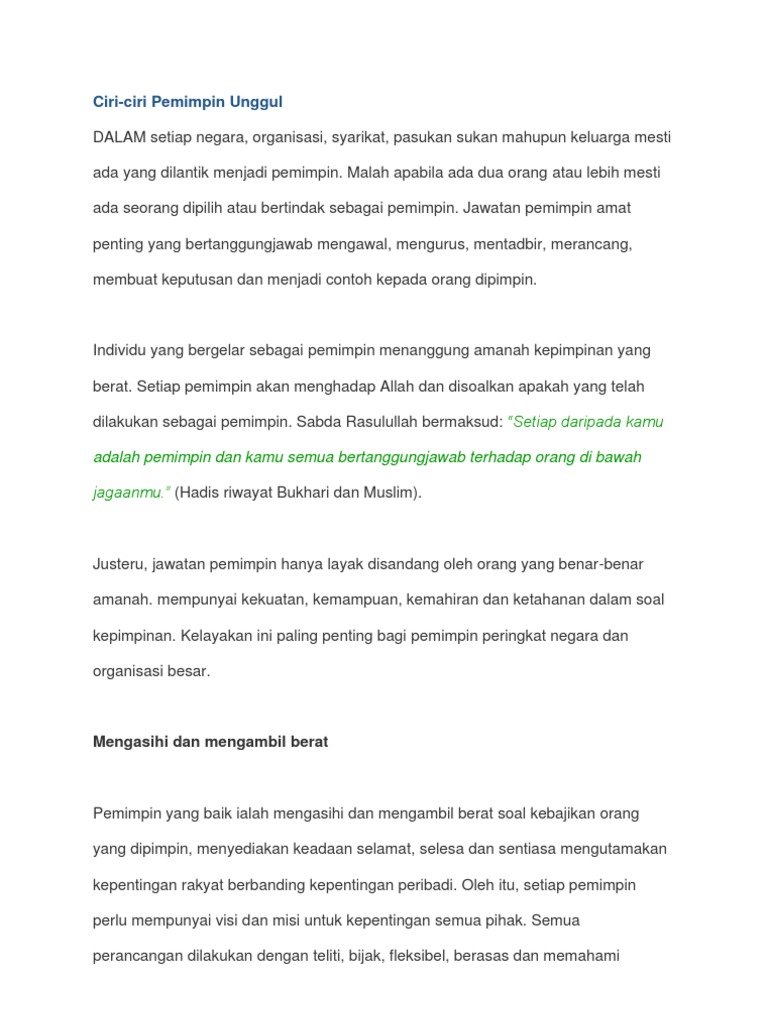 Ciri-ciri Pemimpin Unggul

DALAM setiap negara, organisasi, syarikat, pasukan sukan mahupun keluarga mesti ada yang dilantik menjadi pemimpin. Malah apabila ada dua orang atau lebih mesti ada seorang dipilih atau bertindak sebagai pemimpin. Jawatan pemimpin amat penting yang bertanggungjawab mengawal, mengurus, mentadbir, merancang, membuat keputusan dan menjadi contoh kepada orang dipimpin.

Individu yang bergelar sebagai pemimpin menanggung amanah kepimpinan yang berat. Setiap pemimpin akan menghadap Allah dan disoalkan apakah yang telah dilakukan sebagai pemimpin. Sabda Rasulullah bermaksud: "Setiap daripada kamu adalah pemimpin dan kamu semua bertanggungjawab terhadap orang di bawah jagaanmu." (Hadis riwayat Bukhari dan Muslim).

Justeru, jawatan pemimpin hanya layak disandang oleh orang yang benar-benar amanah. mempunyai kekuatan, kemampuan, kemahiran dan ketahanan dalam soal kepimpinan. Kelayakan ini paling penting bagi pemimpin peringkat negara dan organisasi besar.

Mengasihi dan mengambil berat

Pemimpin yang baik ialah mengasihi dan mengambil berat soal kebajikan orang yang dipimpin, menyediakan keadaan selamat, selesa dan sentiasa mengutamakan kepentingan rakyat berbanding kepentingan peribadi. Oleh itu, setiap pemimpin perlu mempunyai visi dan misi untuk kepentingan semua pihak. Semua perancangan dilakukan dengan teliti, bijak, fleksibel, berasas dan memahami